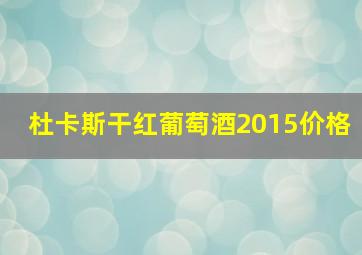 杜卡斯干红葡萄酒2015价格